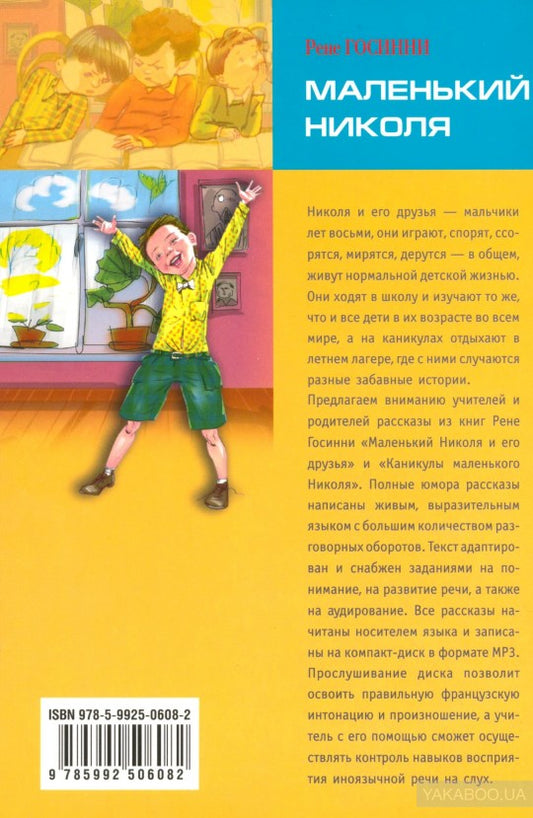 Рене ГОСИННИ

МАЛЕНЬКИЙ НИКОЛЯ

Николя и его друзья — мальчики лет восьми, они играют, спорят, ссорятся, мирятся, дерутся — в общем, живут нормальной детской жизнью. Они ходят в школу и изучают то же, что и все дети в их возрасте во всем мире, а на каникулах отдыхают в летнем лагере, где с ними случаются разные забавные истории.

Предлагаем вниманию учителей и родителей рассказы из книг Рене Госинни «Маленький Николя и его друзья» и «Каникулы маленького Николя». Полные юмора рассказы написаны живым, выразительным языком с большим количеством разговорных оборотов. Текст адаптирован и снабжен заданиями на понимание, на развитие речи, а также на аудирование. Все рассказы начитаны носителем языка и записаны на компакт-диск в формате MP3. Прослушивание диска позволит освоить правильную французскую интонацию и произношение, а учитель с его помощью сможет осуществлять контроль навыков восприятия иноязычной речи на слух.

ISBN 978-5-9925-0608-2

9 785992 506082

YAKABOO.UA